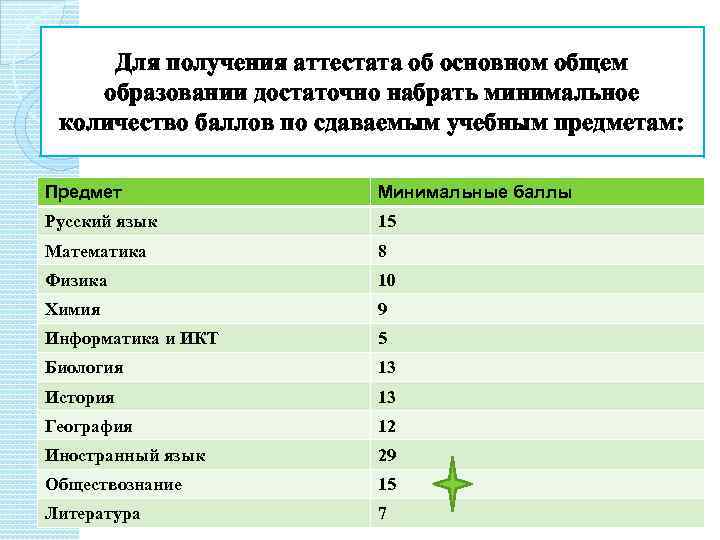 Для получения аттестата об основном общем образовании достаточно набрать минимальное количество баллов по сдаваемым учебным предметам:

| Предмет | Минимальные баллы |
|---|---|
| Русский язык | 15 |
| Математика | 8 |
| Физика | 10 |
| Химия | 9 |
| Информатика и ИКТ | 5 |
| Биология | 13 |
| История | 13 |
| География | 12 |
| Иностранный язык | 29 |
| Обществознание | 15 |
| Литература | 7 |